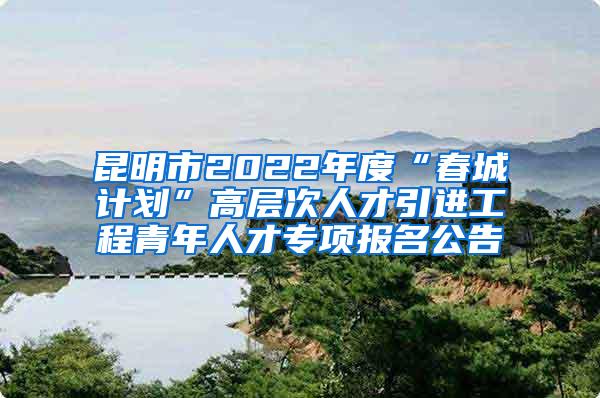 昆明市2022年度“春城计划”高层次人才引进工程青年人才专项报名公告